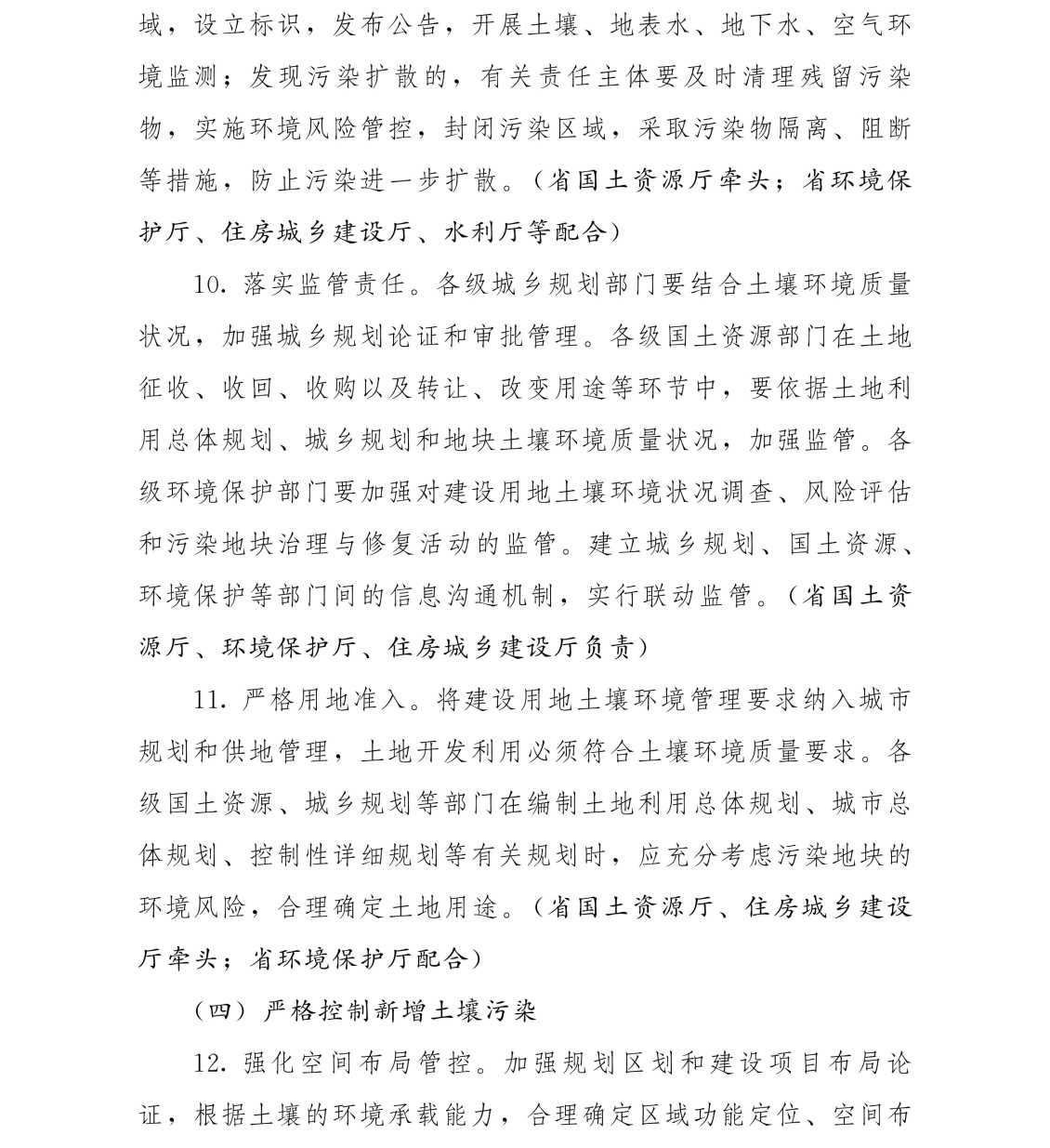 域，设立标识，发布公告，开展土壤、地表水、地下水、空气环境监测；发现污染扩散的，有关责任主体要及时清理残留污染物，实施环境风险管控，封闭污染区域，采取污染物隔离、阻断等措施，防止污染进一步扩散。（省国土资源厅牵头；省环境保护厅、住房城乡建设厅、水利厅等配合）

10. 落实监管责任。各级城乡规划部门要结合土壤环境质量状况，加强城乡规划论证和审批管理。各级国土资源部门在土地征收、收回、收购以及转让、改变用途等环节中，要依据土地利用总体规划、城乡规划和地块土壤环境质量状况，加强监管。各级环境保护部门要加强对建设用地土壤环境状况调查、风险评估和污染地块治理与修复活动的监管。建立城乡规划、国土资源、环境保护等部门间的信息沟通机制，实行联动监管。（省国土资源厅、环境保护厅、住房城乡建设厅负责）

11. 严格用地准入。将建设用地土壤环境管理要求纳入城市规划和供地管理，土地开发利用必须符合土壤环境质量要求。各级国土资源、城乡规划等部门在编制土地利用总体规划、城市总体规划、控制性详细规划等有关规划时，应充分考虑污染地块的环境风险，合理确定土地用途。（省国土资源厅、住房城乡建设厅牵头；省环境保护厅配合）

（四）严格控制新增土壤污染

12. 强化空间布局管控。加强规划区划和建设项目布局论证，根据土壤的环境承载能力，合理确定区域功能定位、空间布